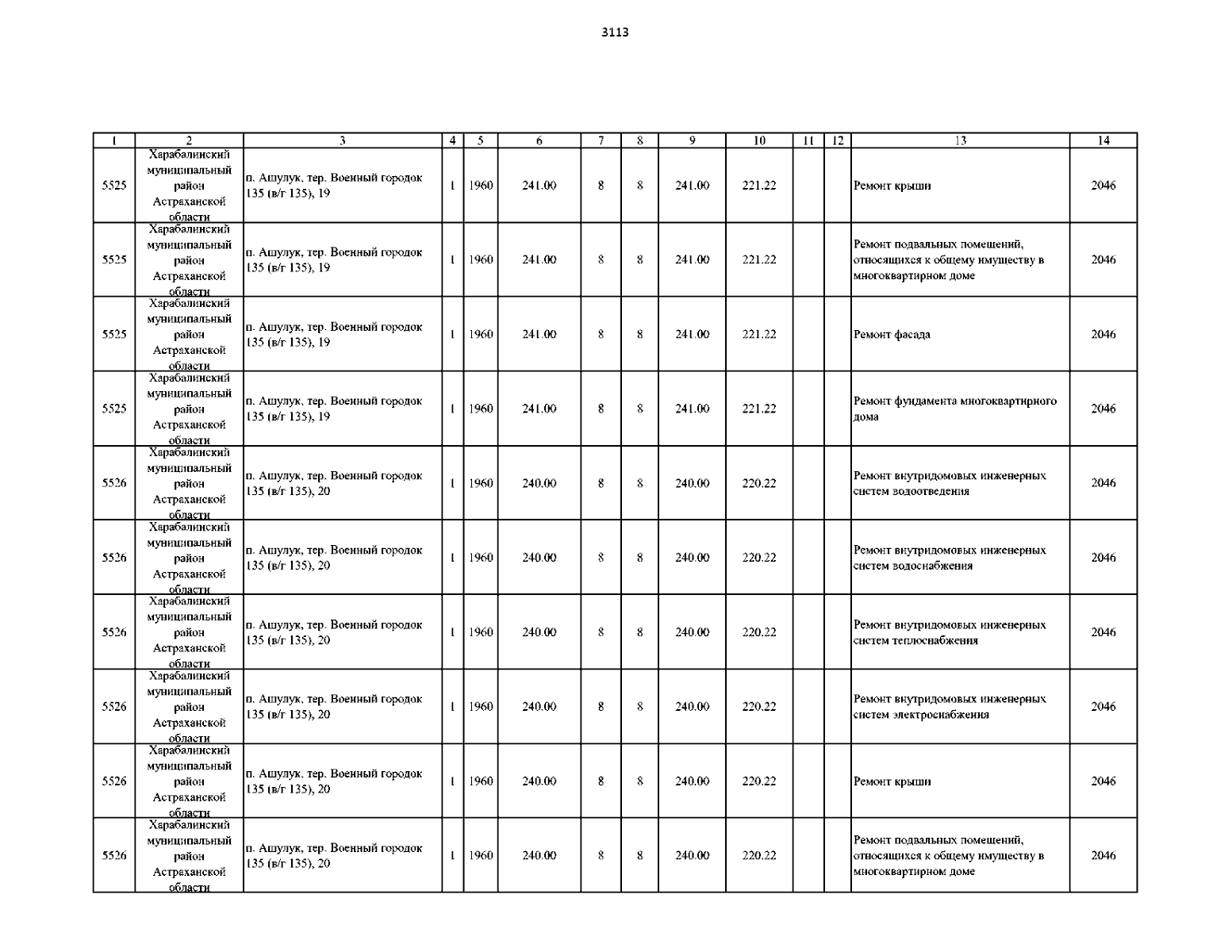 3113

| 1 | 2 | 3 | 4 | 5 | 6 | 7 | 8 | 9 | 10 | 11 | 12 | 13 | 14 |
|---|---|---|---|---|---|---|---|---|---|---|---|---|---|
| 5525 | Харабалинский муниципальный район Астраханской области | п. Ашулук, тер. Военный городок 135 (в/г 135), 19 | 1 | 1960 | 241.00 | 8 | 8 | 241.00 | 221.22 | | | Ремонт крыши | 2046 |
| 5525 | Харабалинский муниципальный район Астраханской области | п. Ашулук, тер. Военный городок 135 (в/г 135), 19 | 1 | 1960 | 241.00 | 8 | 8 | 241.00 | 221.22 | | | Ремонт подвальных помещений, относящихся к общему имуществу в многоквартирном доме | 2046 |
| 5525 | Харабалинский муниципальный район Астраханской области | п. Ашулук, тер. Военный городок 135 (в/г 135), 19 | 1 | 1960 | 241.00 | 8 | 8 | 241.00 | 221.22 | | | Ремонт фасада | 2046 |
| 5525 | Харабалинский муниципальный район Астраханской области | п. Ашулук, тер. Военный городок 135 (в/г 135), 19 | 1 | 1960 | 241.00 | 8 | 8 | 241.00 | 221.22 | | | Ремонт фундамента многоквартирного дома | 2046 |
| 5526 | Харабалинский муниципальный район Астраханской области | п. Ашулук, тер. Военный городок 135 (в/г 135), 20 | 1 | 1960 | 240.00 | 8 | 8 | 240.00 | 220.22 | | | Ремонт внутридомовых инженерных систем водоотведения | 2046 |
| 5526 | Харабалинский муниципальный район Астраханской области | п. Ашулук, тер. Военный городок 135 (в/г 135), 20 | 1 | 1960 | 240.00 | 8 | 8 | 240.00 | 220.22 | | | Ремонт внутридомовых инженерных систем водоснабжения | 2046 |
| 5526 | Харабалинский муниципальный район Астраханской области | п. Ашулук, тер. Военный городок 135 (в/г 135), 20 | 1 | 1960 | 240.00 | 8 | 8 | 240.00 | 220.22 | | | Ремонт внутридомовых инженерных систем теплоснабжения | 2046 |
| 5526 | Харабалинский муниципальный район Астраханской области | п. Ашулук, тер. Военный городок 135 (в/г 135), 20 | 1 | 1960 | 240.00 | 8 | 8 | 240.00 | 220.22 | | | Ремонт внутридомовых инженерных систем электроснабжения | 2046 |
| 5526 | Харабалинский муниципальный район Астраханской области | п. Ашулук, тер. Военный городок 135 (в/г 135), 20 | 1 | 1960 | 240.00 | 8 | 8 | 240.00 | 220.22 | | | Ремонт крыши | 2046 |
| 5526 | Харабалинский муниципальный район Астраханской области | п. Ашулук, тер. Военный городок 135 (в/г 135), 20 | 1 | 1960 | 240.00 | 8 | 8 | 240.00 | 220.22 | | | Ремонт подвальных помещений, относящихся к общему имуществу в многоквартирном доме | 2046 |